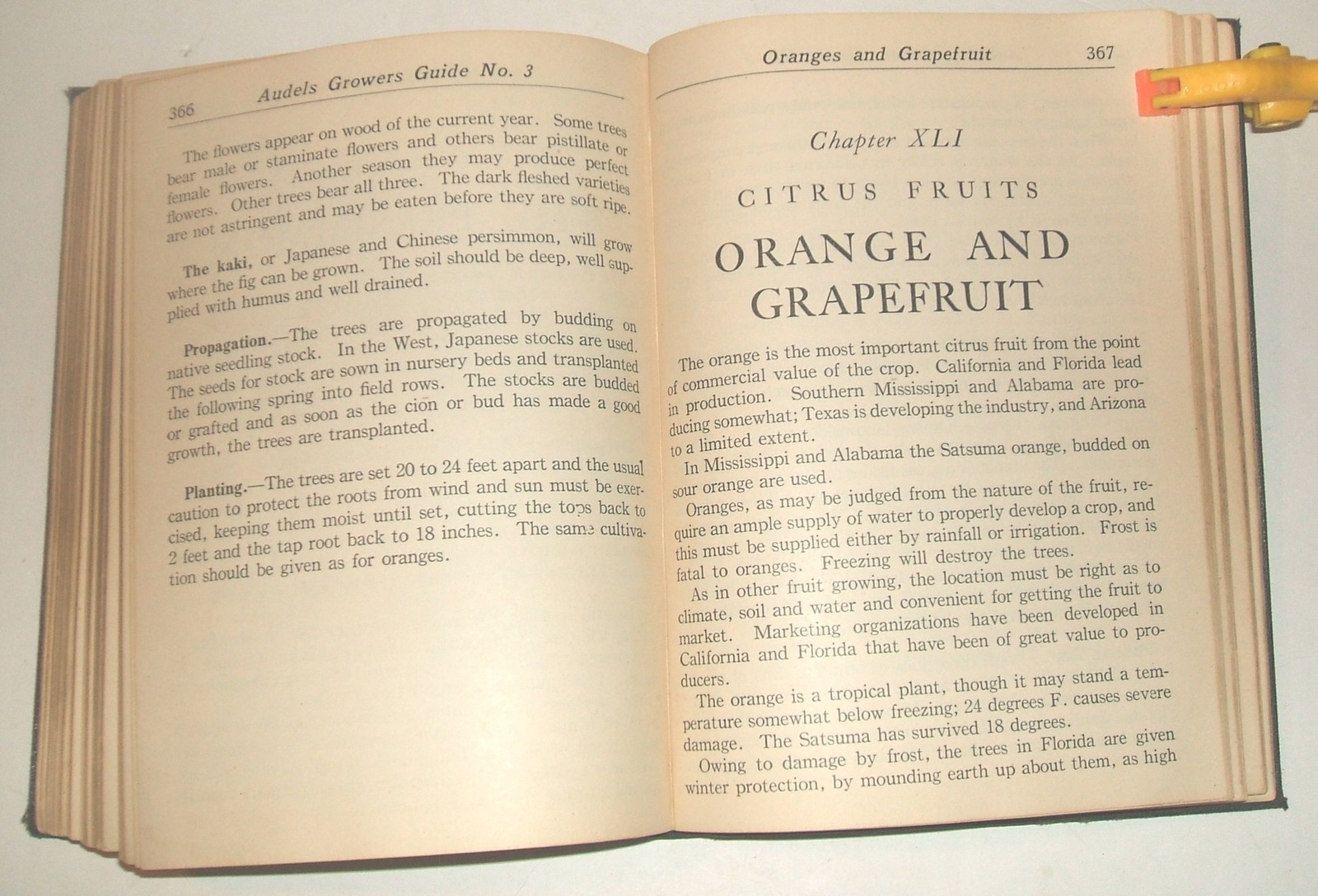 366 Audels Growers Guide No. 3

The flowers appear on wood of the current year. Some trees bear male or staminate flowers and others bear pistillate or female flowers. Another season they may produce perfect flowers. Other trees bear all three. The dark fleshed varieties are not astringent and may be eaten before they are soft ripe.

The kaki, or Japanese and Chinese persimmon, will grow where the fig can be grown. The soil should be deep, well supplied with humus and well drained.

Propagation.—The trees are propagated by budding on native seedling stock. In the West, Japanese stocks are used. The seeds for stock are sown in nursery beds and transplanted the following spring into field rows. The stocks are budded or grafted and as soon as the cion or bud has made a good growth, the trees are transplanted.

Planting.—The trees are set 20 to 24 feet apart and the usual caution to protect the roots from wind and sun must be exercised, keeping them moist until set, cutting the tops back to 2 feet and the tap root back to 18 inches. The same cultivation should be given as for oranges.

Oranges and Grapefruit 367

Chapter XLI

CITRUS FRUITS

ORANGE AND GRAPEFRUIT

The orange is the most important citrus fruit from the point of commercial value of the crop. California and Florida lead in production. Southern Mississippi and Alabama are producing somewhat; Texas is developing the industry, and Arizona to a limited extent.

In Mississippi and Alabama the Satsuma orange, budded on sour orange are used.

Oranges, as may be judged from the nature of the fruit, require an ample supply of water to properly develop a crop, and this must be supplied either by rainfall or irrigation. Frost is fatal to oranges. Freezing will destroy the trees.

As in other fruit growing, the location must be right as to climate, soil and water and convenient for getting the fruit to market. Marketing organizations have been developed in California and Florida that have been of great value to producers.

The orange is a tropical plant, though it may stand a temperature somewhat below freezing; 24 degrees F. causes severe damage. The Satsuma has survived 18 degrees.

Owing to damage by frost, the trees in Florida are given winter protection, by mounding earth up about them, as high